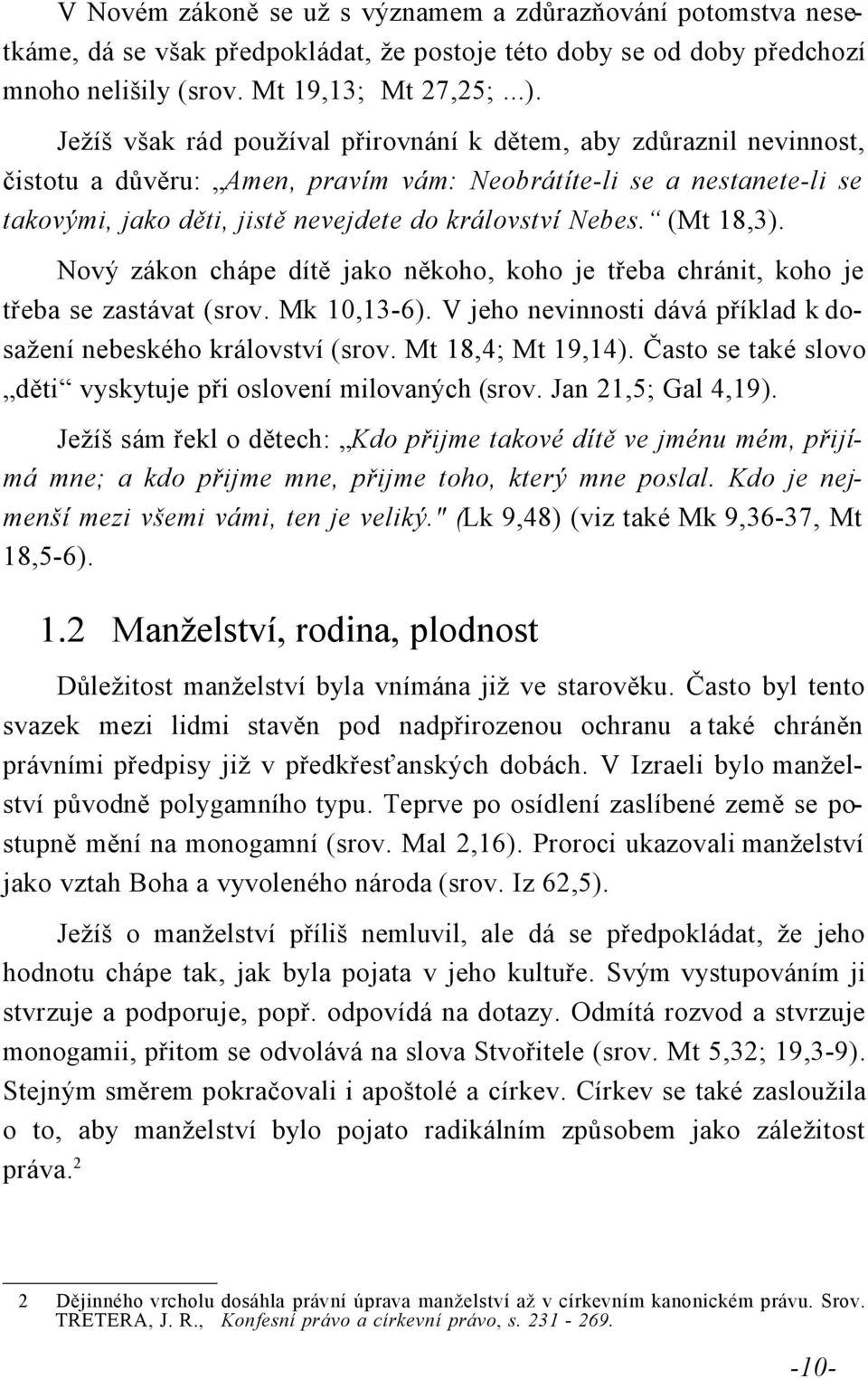 V Novém zákoně se už s významem a zdůrazňování potomstva nesetkáme, dá se však předpokládat, že postoje této doby se od doby předchozí mnoho nelišily (srov. Mt 19,13; Mt 27,25; ...).

Ježíš však rád používal přirovnání k dětem, aby zdůraznil nevinnost, čistotu a důvěru: „Amen, pravím vám: Neobrátíte-li se a nestanete-li se takovými, jako děti, jistě nevejdete do království Nebes.“ (Mt 18,3).

Nový zákon chápe dítě jako někoho, koho je třeba chránit, koho je třeba se zastávat (srov. Mk 10,13-6). V jeho nevinnosti dává příklad k dosažení nebeského království (srov. Mt 18,4; Mt 19,14). Často se také slovo „děti“ vyskytuje při oslovení milovaných (srov. Jan 21,5; Gal 4,19).

Ježíš sám řekl o dětech: „Kdo přijme takové dítě ve jménu mém, přijímá mne; a kdo přijme mne, přijme toho, který mne poslal. Kdo je nejmenší mezi všemi vámi, ten je veliký." (Lk 9,48) (viz také Mk 9,36-37, Mt 18,5-6).

1.2 Manželství, rodina, plodnost

Důležitost manželství byla vnímána již ve starověku. Často byl tento svazek mezi lidmi stavěn pod nadpřirozenou ochranu a také chráněn právními předpisy již v předkřesťanských dobách. V Izraeli bylo manželství původně polygamního typu. Teprve po osídlení zaslíbené země se postupně mění na monogamní (srov. Mal 2,16). Proroci ukazovali manželství jako vztah Boha a vyvoleného národa (srov. Iz 62,5).

Ježíš o manželství příliš nemluvil, ale dá se předpokládat, že jeho hodnotu chápe tak, jak byla pojata v jeho kultuře. Svým vystupováním ji stvrzuje a podporuje, popř. odpovídá na dotazy. Odmítá rozvod a stvrzuje monogamii, přitom se odvolává na slova Stvořitele (srov. Mt 5,32; 19,3-9). Stejným směrem pokračovali i apoštolé a církev. Církev se také zasloužila o to, aby manželství bylo pojato radikálním způsobem jako záležitost práva.$^2$

2 Dějinného vrcholu dosáhla právní úprava manželství až v církevním kanonickém právu. Srov. TRETERA, J. R., Konfesní právo a církevní právo, s. 231 - 269.

-10-